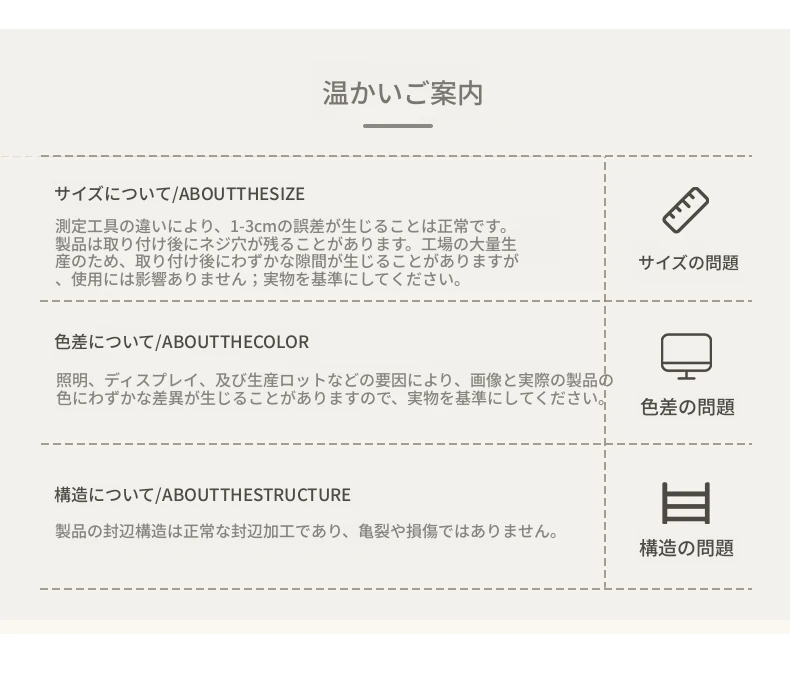 温かいご案内

サイズについて/ABOUTTHESIZE

測定工具の違いにより、1-3cmの誤差が生じることは正常です。製品は取り付け後にネジ穴が残ることがあります。工場の大量生産のため、取り付け後にわずかな隙間が生じることがありますが、使用には影響ありません；実物を基準にしてください。

サイズの問題

色差について/ABOUTTHECOLOR

照明、ディスプレイ、及び生産ロットなどの要因により、画像と実際の製品の色にわずかな差異が生じることがありますので、実物を基準にしてください。

色差の問題

構造について/ABOUTTHESTRUCTURE

製品の封辺構造は正常な封辺加工であり、亀裂や損傷ではありません。

構造の問題